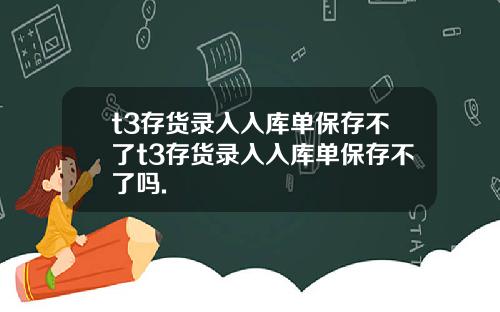 t3存货录入入库单保存不了t3存货录入入库单保存不了吗.

STAT